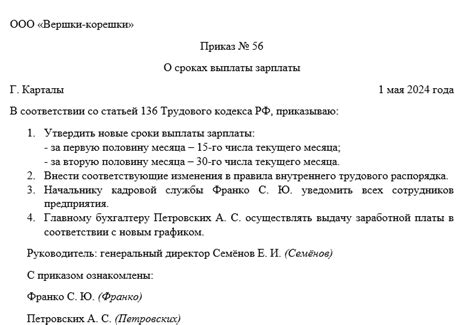 ООО «Вершки-корешки»

Приказ № 56

О сроках выплаты зарплаты

Г. Карталы 1 мая 2024 года

В соответствии со статьей 136 Трудового кодекса РФ, приказываю:

1. Утвердить новые сроки выплаты зарплаты:
- за первую половину месяца – 15-го числа текущего месяца;
- за вторую половину месяца – 30-го числа текущего месяца.
2. Внести соответствующие изменения в правила внутреннего трудового распорядка.
3. Начальнику кадровой службы Франко С. Ю. уведомить всех сотрудников предприятия.
4. Главному бухгалтеру Петровских А. С. осуществлять выдачу заработной платы в соответствии с новым графиком.

Руководитель: генеральный директор Семёнов Е. И. (Семёнов)

С приказом ознакомлены:

Франко С. Ю. (Франко)

Петровских А. С. (Петровских)